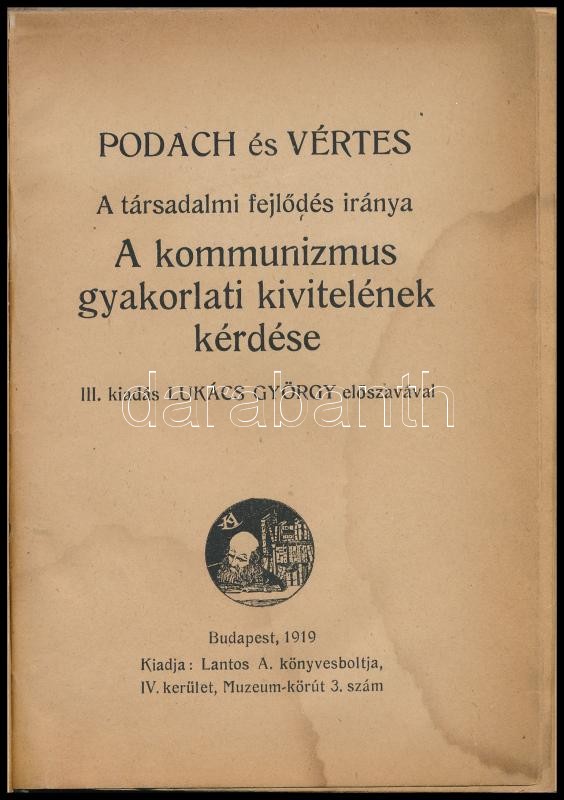 PODACH és VÉRTES

A társadalmi fejlődés iránya

A kommunizmus gyakorlati kivitelének kérdése

III. kiadás LUKÁCS GYÖRGY előszavával

darabanth

Budapest, 1919
Kiadja: Lantos A. könyvesboltja, IV. kerület, Muzeum-körút 3. szám